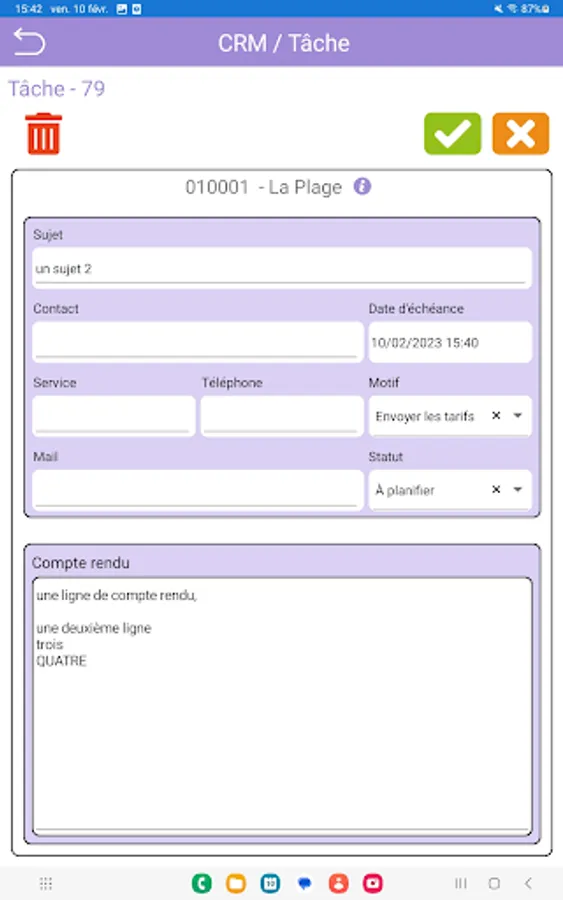 15:42 ven. 10 févr. 87%

CRM / Tâche

Tâche - 79

010001 - La Plage

Sujet
un sujet 2

Contact

Date d'échéance
10/02/2023 15:40

Service

Téléphone

Motif
Envoyer les tarifs ×

Mail

Statut
À planifier ×

Compte rendu
une ligne de compte rendu,

une deuxième ligne
trois
QUATRE